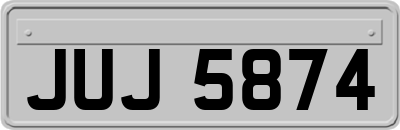 JUJ 5874